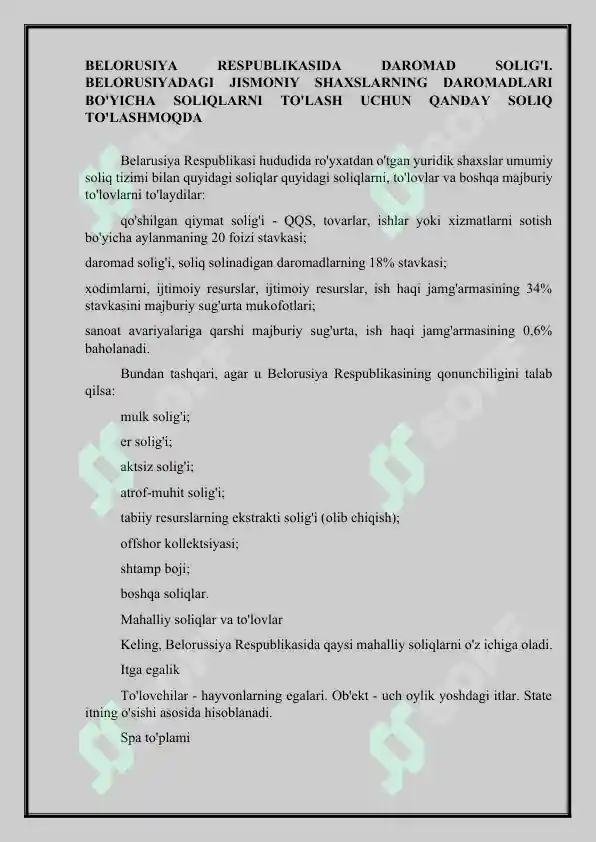 BELORUSIYA RESPUBLIKASIDA DAROMAD SOLIG'I. BELORUSIYADAGI JISMONIY SHAXSLARNING DAROMADLARI BO'YICHA SOLIQLARNI TO'LASH UCHUN QANDAY SOLIQ TO'LASHMOQDA

Belarusiya Respublikasi hududida ro'yxatdan o'tgan yuridik shaxslar umumiy soliq tizimi bilan quyidagi soliqlar quyidagi soliqlarni, to'lovlar va boshqa majburiy to'lovlarni to'laydilar:

qo'shilgan qiymat solig'i - QQS, tovarlar, ishlar yoki xizmatlarni sotish bo'yicha aylanmaning 20 foizi stavkasi;

daromad solig'i, soliq solinadigan daromadlarning 18% stavkasi;

xodimlarni, ijtimoiy resurslar, ijtimoiy resurslar, ish haqi jamg'armasining 34% stavkasini majburiy sug'urta mukofotlari;

sanoat avariyalariga qarshi majburiy sug'urta, ish haqi jamg'armasining 0,6% baholanadi.

Bundan tashqari, agar u Belorusiya Respublikasining qonunchiligini talab qilsa:

mulk solig'i;

er solig'i;

aktsiz solig'i;

atrof-muhit solig'i;

tabiiy resurslarning ekstrakti solig'i (olib chiqish);

offshor kollektsiyasi;

shtamp boji;

boshqa soliqlar.

Mahalliy soliqlar va to'lovlar

Keling, Belorussiya Respublikasida qaysi mahalliy soliqlarni o'z ichiga oladi.

Itga egalik

To'lovchilar - hayvonlarning egalari. Ob'ekt - uch oylik yoshdagi itlar. State itning o'sishi asosida hisoblanadi.

Spa to'plami